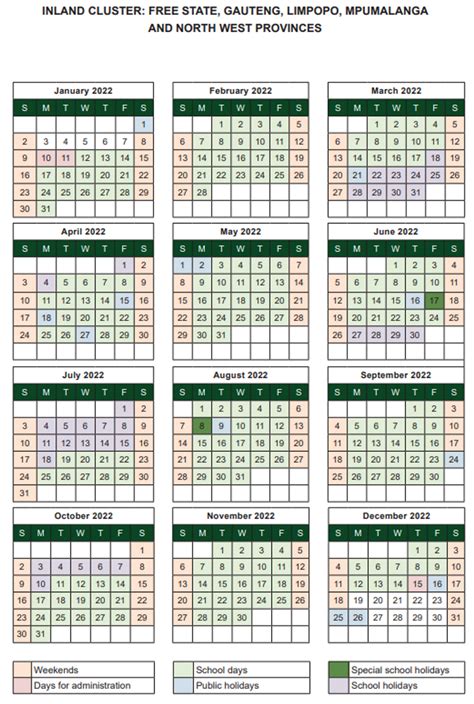 INLAND CLUSTER: FREE STATE, GAUTENG, LIMPOPO, MPUMALANGA AND NORTH WEST PROVINCES

January 2022

| S | M | T | W | T | F | S |
|---|---|---|---|---|---|---|
| | | | | | | 1 |
| 2 | 3 | 4 | 5 | 6 | 7 | 8 |
| 9 | 10 | 11 | 12 | 13 | 14 | 15 |
| 16 | 17 | 18 | 19 | 20 | 21 | 22 |
| 23 | 24 | 25 | 26 | 27 | 28 | 29 |
| 30 | 31 | | | | | |

February 2022

| S | M | T | W | T | F | S |
|---|---|---|---|---|---|---|
| | | 1 | 2 | 3 | 4 | 5 |
| 6 | 7 | 8 | 9 | 10 | 11 | 12 |
| 13 | 14 | 15 | 16 | 17 | 18 | 19 |
| 20 | 21 | 22 | 23 | 24 | 25 | 26 |
| 27 | 28 | | | | | |

March 2022

| S | M | T | W | T | F | S |
|---|---|---|---|---|---|---|
| | | 1 | 2 | 3 | 4 | 5 |
| 6 | 7 | 8 | 9 | 10 | 11 | 12 |
| 13 | 14 | 15 | 16 | 17 | 18 | 19 |
| 20 | 21 | 22 | 23 | 24 | 25 | 26 |
| 27 | 28 | 29 | 30 | 31 | | |

April 2022

| S | M | T | W | T | F | S |
|---|---|---|---|---|---|---|
| | | | | | 1 | 2 |
| 3 | 4 | 5 | 6 | 7 | 8 | 9 |
| 10 | 11 | 12 | 13 | 14 | 15 | 16 |
| 17 | 18 | 19 | 20 | 21 | 22 | 23 |
| 24 | 25 | 26 | 27 | 28 | 29 | 30 |

May 2022

| S | M | T | W | T | F | S |
|---|---|---|---|---|---|---|
| 1 | 2 | 3 | 4 | 5 | 6 | 7 |
| 8 | 9 | 10 | 11 | 12 | 13 | 14 |
| 15 | 16 | 17 | 18 | 19 | 20 | 21 |
| 22 | 23 | 24 | 25 | 26 | 27 | 28 |
| 29 | 30 | 31 | | | | |

June 2022

| S | M | T | W | T | F | S |
|---|---|---|---|---|---|---|
| | | | 1 | 2 | 3 | 4 |
| 5 | 6 | 7 | 8 | 9 | 10 | 11 |
| 12 | 13 | 14 | 15 | 16 | 17 | 18 |
| 19 | 20 | 21 | 22 | 23 | 24 | 25 |
| 26 | 27 | 28 | 29 | 30 | | |

July 2022

| S | M | T | W | T | F | S |
|---|---|---|---|---|---|---|
| | | | | | 1 | 2 |
| 3 | 4 | 5 | 6 | 7 | 8 | 9 |
| 10 | 11 | 12 | 13 | 14 | 15 | 16 |
| 17 | 18 | 19 | 20 | 21 | 22 | 23 |
| 24 | 25 | 26 | 27 | 28 | 29 | 30 |
| 31 | | | | | | |

August 2022

| S | M | T | W | T | F | S |
|---|---|---|---|---|---|---|
| | 1 | 2 | 3 | 4 | 5 | 6 |
| 7 | 8 | 9 | 10 | 11 | 12 | 13 |
| 14 | 15 | 16 | 17 | 18 | 19 | 20 |
| 21 | 22 | 23 | 24 | 25 | 26 | 27 |
| 28 | 29 | 30 | 31 | | | |

September 2022

| S | M | T | W | T | F | S |
|---|---|---|---|---|---|---|
| | | | | 1 | 2 | 3 |
| 4 | 5 | 6 | 7 | 8 | 9 | 10 |
| 11 | 12 | 13 | 14 | 15 | 16 | 17 |
| 18 | 19 | 20 | 21 | 22 | 23 | 24 |
| 25 | 26 | 27 | 28 | 29 | 30 | |

October 2022

| S | M | T | W | T | F | S |
|---|---|---|---|---|---|---|
| | | | | | | 1 |
| 2 | 3 | 4 | 5 | 6 | 7 | 8 |
| 9 | 10 | 11 | 12 | 13 | 14 | 15 |
| 16 | 17 | 18 | 19 | 20 | 21 | 22 |
| 23 | 24 | 25 | 26 | 27 | 28 | 29 |
| 30 | 31 | | | | | |

November 2022

| S | M | T | W | T | F | S |
|---|---|---|---|---|---|---|
| | | 1 | 2 | 3 | 4 | 5 |
| 6 | 7 | 8 | 9 | 10 | 11 | 12 |
| 13 | 14 | 15 | 16 | 17 | 18 | 19 |
| 20 | 21 | 22 | 23 | 24 | 25 | 26 |
| 27 | 28 | 29 | 30 | | | |

December 2022

| S | M | T | W | T | F | S |
|---|---|---|---|---|---|---|
| | | | | 1 | 2 | 3 |
| 4 | 5 | 6 | 7 | 8 | 9 | 10 |
| 11 | 12 | 13 | 14 | 15 | 16 | 17 |
| 18 | 19 | 20 | 21 | 22 | 23 | 24 |
| 25 | 26 | 27 | 28 | 29 | 30 | 31 |

Weekends
Days for administration
School days
Public holidays
Special school holidays
School holidays